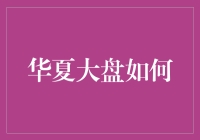 华夏大盘如何